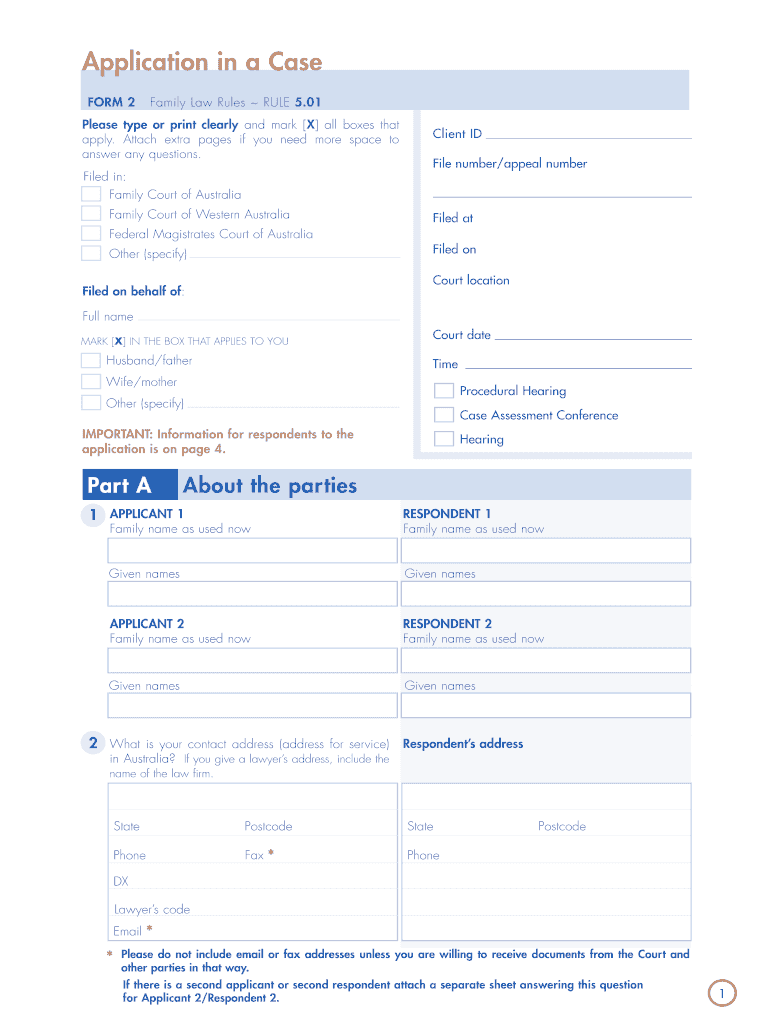 Application in a Case

FORM 2 Family Law Rules – RULE 5.01

Please type or print clearly and mark [X] all boxes that apply. Attach extra pages if you need more space to answer any questions.

Filed in:
Family Court of Australia
Family Court of Western Australia
Federal Magistrates Court of Australia
Other (specify)

Filed on behalf of:

Full name

MARK [X] IN THE BOX THAT APPLIES TO YOU
Husband/father
Wife/mother
Other (specify)

IMPORTANT: Information for respondents to the application is on page 4.

Client ID

File number/appeal number

Filed at

Filed on

Court location

Court date

Time

Procedural Hearing
Case Assessment Conference
Hearing

Part A About the parties

1 APPLICANT 1
Family name as used now

Given names

APPLICANT 2
Family name as used now

Given names

RESPONDENT 1
Family name as used now

Given names

RESPONDENT 2
Family name as used now

Given names

2 What is your contact address (address for service) in Australia? If you give a lawyer's address, include the name of the law firm.

State Postcode
Phone Fax *
DX
Lawyer's code
Email *

Respondent's address

State Postcode
Phone

* Please do not include email or fax addresses unless you are willing to receive documents from the Court and other parties in that way.
If there is a second applicant or second respondent attach a separate sheet answering this question for Applicant 2/Respondent 2.

1